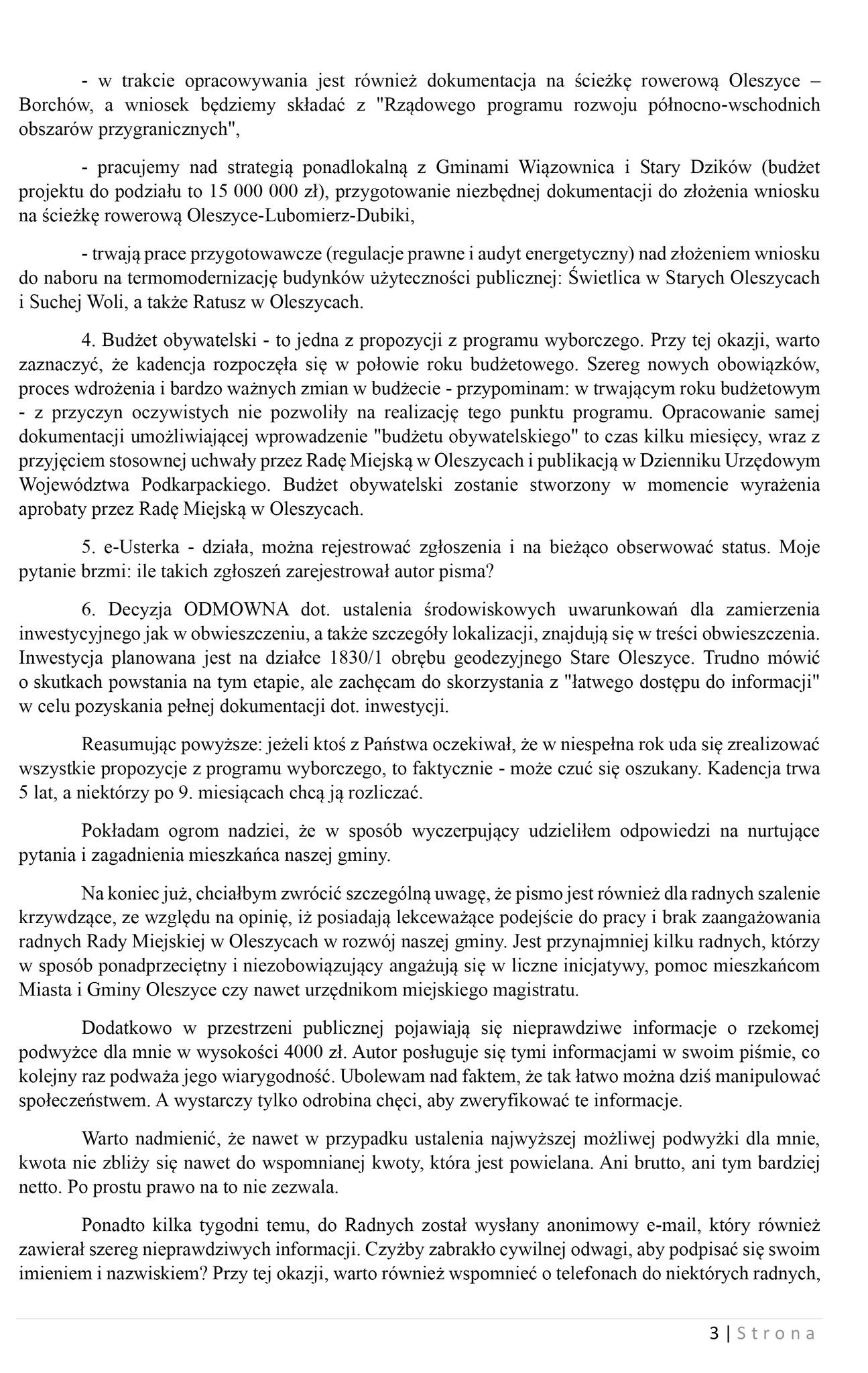 - w trakcie opracowywania jest również dokumentacja na ścieżkę rowerową Oleszyce – Borchów, a wniosek będziemy składać z "Rządowego programu rozwoju północno-wschodnich obszarów przygranicznych",

- pracujemy nad strategią ponadlokalną z Gminami Wiązownica i Stary Dzików (budżet projektu do podziału to 15 000 000 zł), przygotowanie niezbędnej dokumentacji do złożenia wniosku na ścieżkę rowerową Oleszyce-Lubomierz-Dubiki,

- trwają prace przygotowawcze (regulacje prawne i audyt energetyczny) nad złożeniem wniosku do naboru na termomodernizację budynków użyteczności publicznej: Świetlica w Starych Oleszycach i Suchej Woli, a także Ratusz w Oleszycach.

4. Budżet obywatelski - to jedna z propozycji z programu wyborczego. Przy tej okazji, warto zaznaczyć, że kadencja rozpoczęła się w połowie roku budżetowego. Szereg nowych obowiązków, proces wdrożenia i bardzo ważnych zmian w budżecie - przypominam: w trwającym roku budżetowym - z przyczyn oczywistych nie pozwoliły na realizację tego punktu programu. Opracowanie samej dokumentacji umożliwiającej wprowadzenie "budżetu obywatelskiego" to czas kilku miesięcy, wraz z przyjęciem stosownej uchwały przez Radę Miejską w Oleszycach i publikacją w Dzienniku Urzędowym Województwa Podkarpackiego. Budżet obywatelski zostanie stworzony w momencie wyrażenia aprobaty przez Radę Miejską w Oleszycach.

5. e-Usterka - działa, można rejestrować zgłoszenia i na bieżąco obserwować status. Moje pytanie brzmi: ile takich zgłoszeń zarejestrował autor pisma?

6. Decyzja ODMOWNA dot. ustalenia środowiskowych uwarunkowań dla zamierzenia inwestycyjnego jak w obwieszczeniu, a także szczegóły lokalizacji, znajdują się w treści obwieszczenia. Inwestycja planowana jest na działce 1830/1 obrębu geodezyjnego Stare Oleszyce. Trudno mówić o skutkach powstania na tym etapie, ale zachęcam do skorzystania z "łatwego dostępu do informacji" w celu pozyskania pełnej dokumentacji dot. inwestycji.

Reasumując powyższe: jeżeli ktoś z Państwa oczekiwał, że w niespełna rok uda się zrealizować wszystkie propozycje z programu wyborczego, to faktycznie - może czuć się oszukany. Kadencja trwa 5 lat, a niektórzy po 9. miesiącach chcą ją rozliczać.

Pokładam ogrom nadziei, że w sposób wyczerpujący udzieliłem odpowiedzi na nurtujące pytania i zagadnienia mieszkańca naszej gminy.

Na koniec już, chciałbym zwrócić szczególną uwagę, że pismo jest również dla radnych szalenie krzywdzące, ze względu na opinię, iż posiadają lekceważące podejście do pracy i brak zaangażowania radnych Rady Miejskiej w Oleszycach w rozwój naszej gminy. Jest przynajmniej kilku radnych, którzy w sposób ponadprzeciętny i niezobowiązujący angażują się w liczne inicjatywy, pomoc mieszkańcom Miasta i Gminy Oleszyce czy nawet urzędnikom miejskiego magistratu.

Dodatkowo w przestrzeni publicznej pojawiają się nieprawdziwe informacje o rzekomej podwyżce dla mnie w wysokości 4000 zł. Autor posługuje się tymi informacjami w swoim piśmie, co kolejny raz podważa jego wiarygodność. Ubolewam nad faktem, że tak łatwo można dziś manipulować społeczeństwem. A wystarczy tylko odrobina chęci, aby zweryfikować te informacje.

Warto nadmienić, że nawet w przypadku ustalenia najwyższej możliwej podwyżki dla mnie, kwota nie zbliży się nawet do wspomnianej kwoty, która jest powielana. Ani brutto, ani tym bardziej netto. Po prostu prawo na to nie zezwala.

Ponadto kilka tygodni temu, do Radnych został wysłany anonimowy e-mail, który również zawierał szereg nieprawdziwych informacji. Czyżby zabrakło cywilnej odwagi, aby podpisać się swoim imieniem i nazwiskiem? Przy tej okazji, warto również wspomnieć o telefonach do niektórych radnych,

3 | Strona